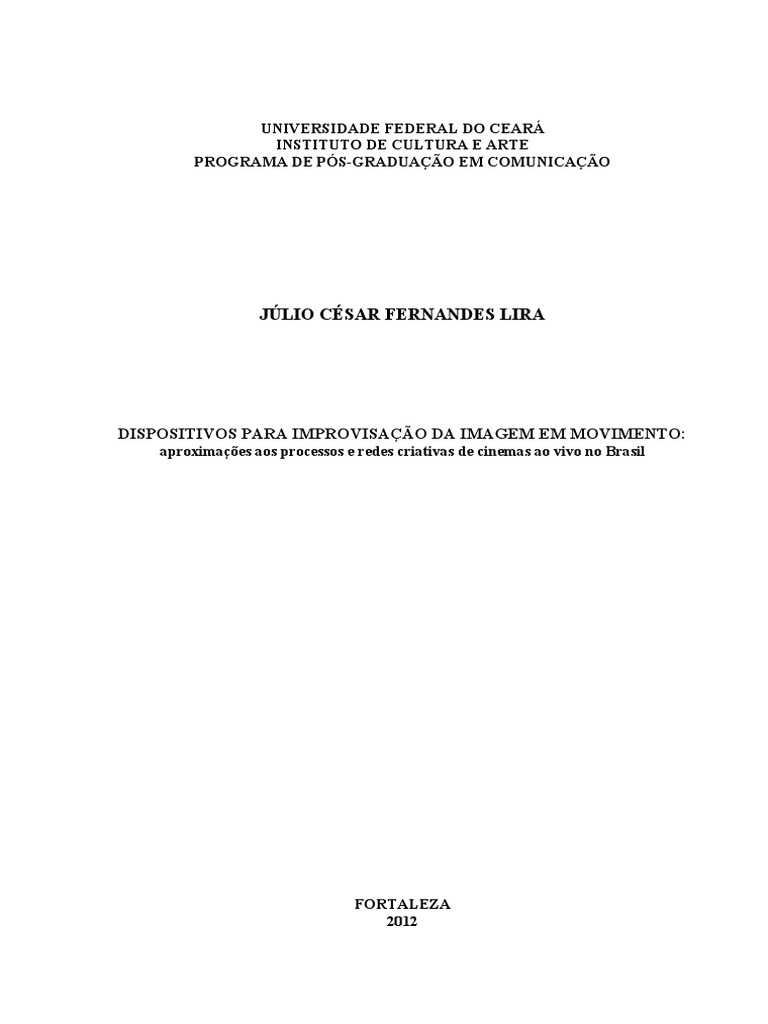 UNIVERSIDADE FEDERAL DO CEARÁ
INSTITUTO DE CULTURA E ARTE
PROGRAMA DE PÓS-GRADUAÇÃO EM COMUNICAÇÃO

JÚLIO CÉSAR FERNANDES LIRA

DISPOSITIVOS PARA IMPROVISAÇÃO DA IMAGEM EM MOVIMENTO:
aproximações aos processos e redes criativas de cinemas ao vivo no Brasil

FORTALEZA
2012